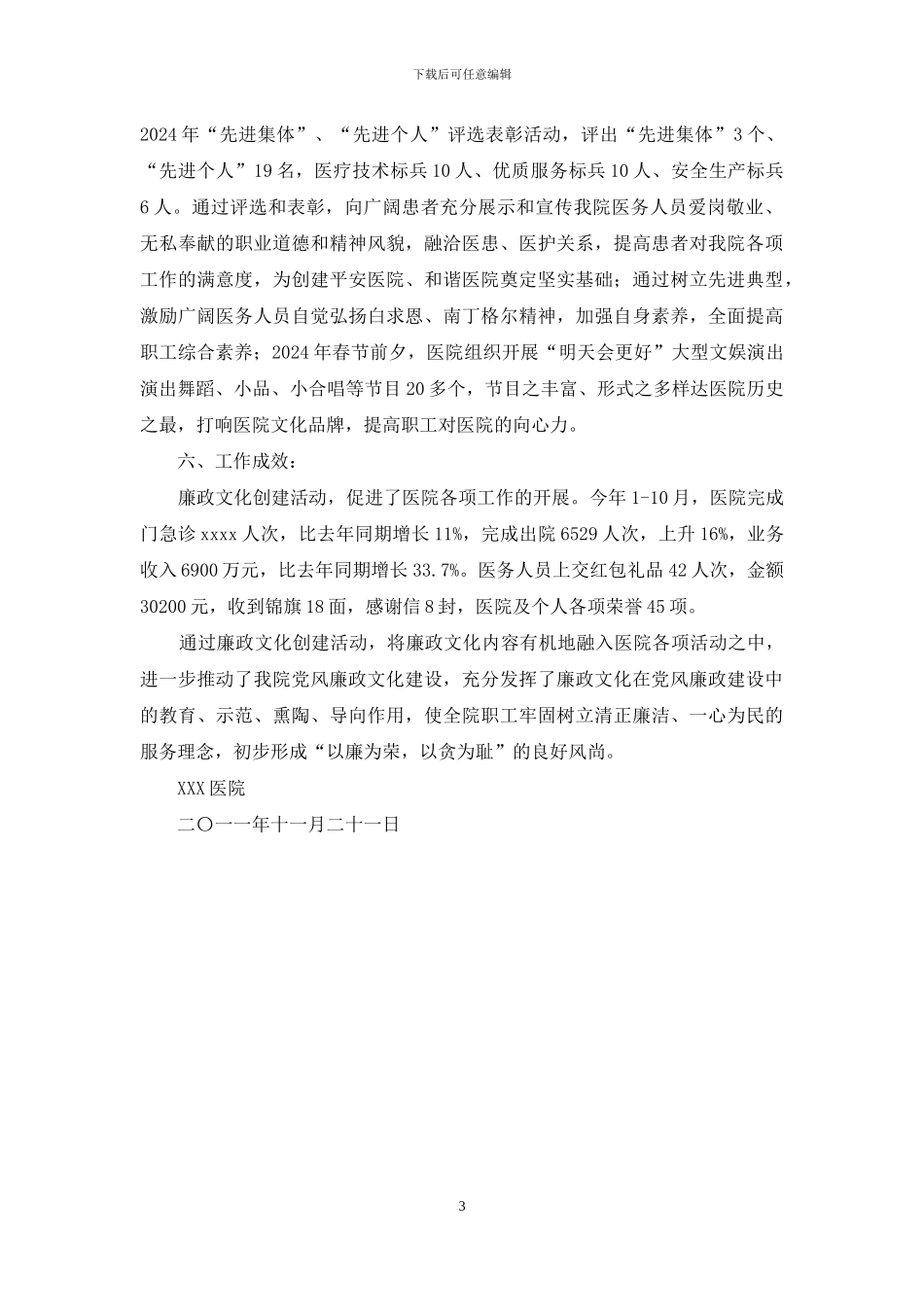 下载后可任意编辑

2024年“先进集体”、“先进个人”评选表彰活动，评出“先进集体”3个、“先进个人”19名，医疗技术标兵10人、优质服务标兵10人、安全生产标兵6人。通过评选和表彰，向广阔患者充分展示和宣传我院医务人员爱岗敬业、无私奉献的职业道德和精神风貌，融洽医患、医护关系，提高患者对我院各项工作的满意度，为创建平安医院、和谐医院奠定坚实基础；通过树立先进典型，激励广阔医务人员自觉弘扬白求恩、南丁格尔精神，加强自身素养，全面提高职工综合素养；2024年春节前夕，医院组织开展“明天会更好”大型文娱演出演出舞蹈、小品、小合唱等节目20多个，节目之丰富、形式之多样达医院历史之最，打响医院文化品牌，提高职工对医院的向心力。

六、工作成效：

廉政文化创建活动，促进了医院各项工作的开展。今年1-10月，医院完成门急诊xxxx人次，比去年同期增长11%，完成出院6529人次，上升16%，业务收入6900万元，比去年同期增长33.7%。医务人员上交红包礼品42人次，金额30200元，收到锦旗18面，感谢信8封，医院及个人各项荣誉45项。

通过廉政文化创建活动，将廉政文化内容有机地融入医院各项活动之中，进一步推动了我院党风廉政文化建设，充分发挥了廉政文化在党风廉政建设中的教育、示范、熏陶、导向作用，使全院职工牢固树立清正廉洁、一心为民的服务理念，初步形成“以廉为荣，以贪为耻”的良好风尚。

XXX医院

二〇一一年十一月二十一日

3